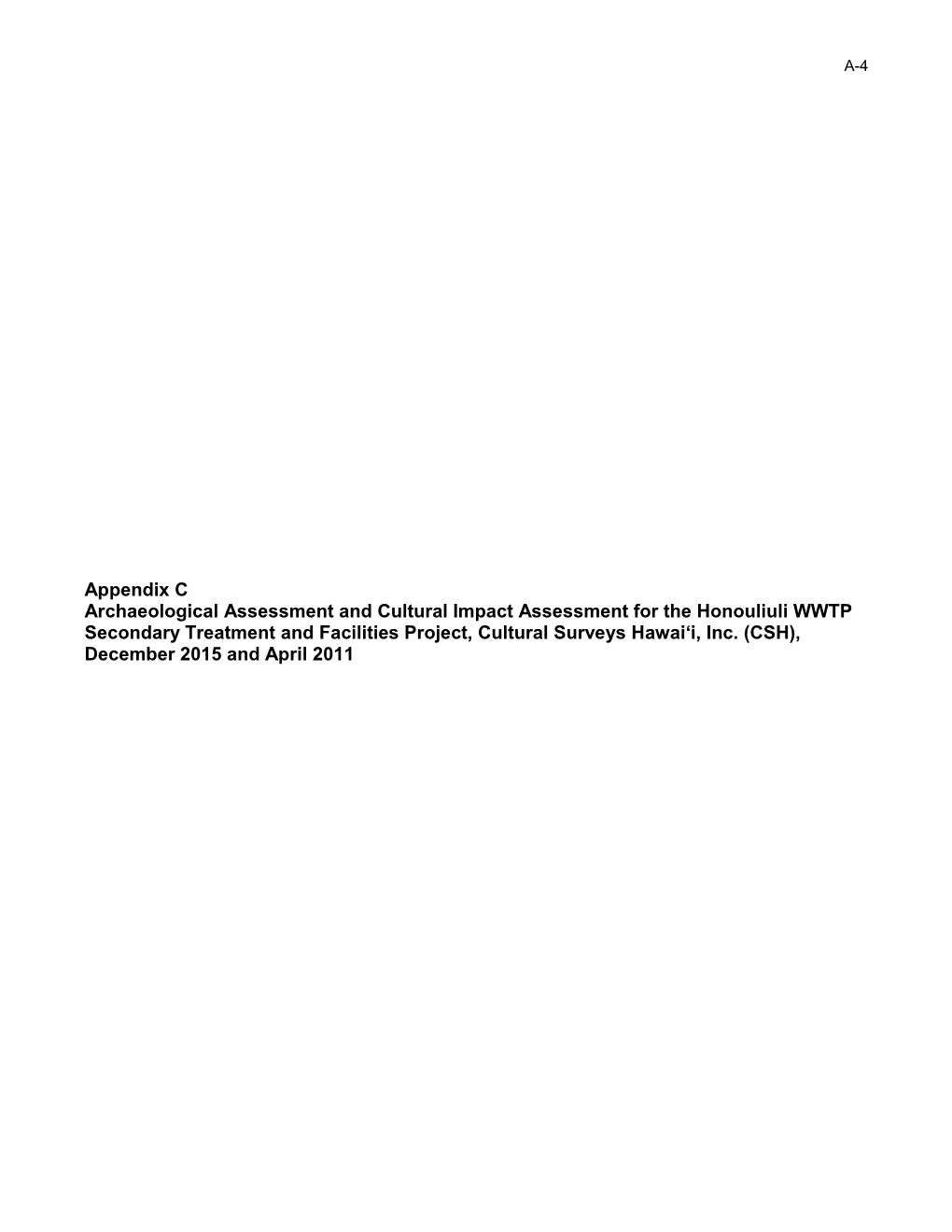 A-4

Appendix C
Archaeological Assessment and Cultural Impact Assessment for the Honouliuli WWTP Secondary Treatment and Facilities Project, Cultural Surveys Hawai‘i, Inc. (CSH), December 2015 and April 2011